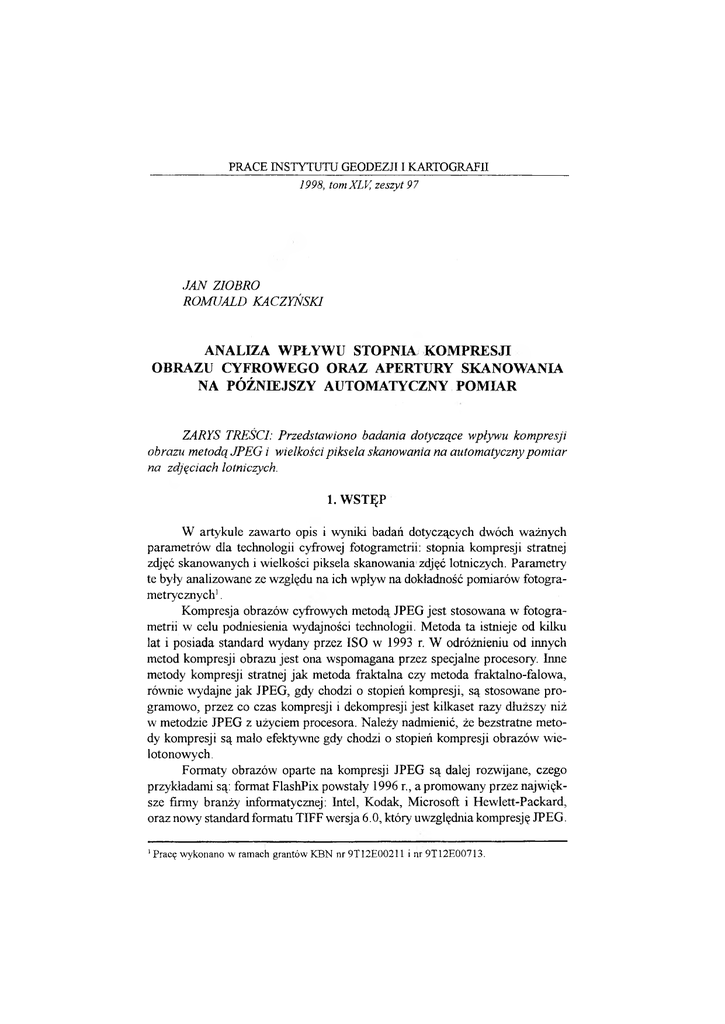 PRACE INSTYTUTU GEODEZJI I KARTOGRAFII
1998, tom XLV, zeszyt 97

JAN ZIOBRO
ROMUALD KACZYŃSKI

ANALIZA WPŁYWU STOPNIA KOMPRESJI OBRAZU CYFROWEGO ORAZ APERTURY SKANOWANIA NA PÓŹNIEJSZY AUTOMATYCZNY POMIAR

ZARYS TREŚCI: Przedstawiono badania dotyczące wpływu kompresji obrazu metodą JPEG i wielkości piksela skanowania na automatyczny pomiar na zdjęciach lotniczych.

1. WSTĘP

W artykule zawarto opis i wyniki badań dotyczących dwóch ważnych parametrów dla technologii cyfrowej fotogrametrii: stopnia kompresji stratnej zdjęć skanowanych i wielkości piksela skanowania zdjęć lotniczych. Parametry te były analizowane ze względu na ich wpływ na dokładność pomiarów fotogrametrycznych$^1$.

Kompresja obrazów cyfrowych metodą JPEG jest stosowana w fotogrametrii w celu podniesienia wydajności technologii. Metoda ta istnieje od kilku lat i posiada standard wydany przez ISO w 1993 r. W odróżnieniu od innych metod kompresji obrazu jest ona wspomagana przez specjalne procesory. Inne metody kompresji stratnej jak metoda fraktalna czy metoda fraktalno-falowa, równie wydajne jak JPEG, gdy chodzi o stopień kompresji, są stosowane programowo, przez co czas kompresji i dekompresji jest kilkaset razy dłuższy niż w metodzie JPEG z użyciem procesora. Należy nadmienić, że bezstratne metody kompresji są mało efektywne gdy chodzi o stopień kompresji obrazów wielotonowych.

Formaty obrazów oparte na kompresji JPEG są dalej rozwijane, czego przykładami są: format FlashPix powstały 1996 r., a promowany przez największe firmy branży informatycznej: Intel, Kodak, Microsoft i Hewlett-Packard, oraz nowy standard formatu TIFF wersja 6.0, który uwzględnia kompresję JPEG.

$^1$ Pracę wykonano w ramach grantów KBN nr 9T12E00211 i nr 9T12E00713.